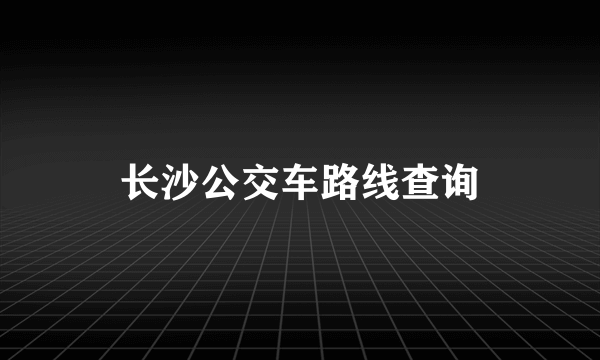 长沙公交车路线查询